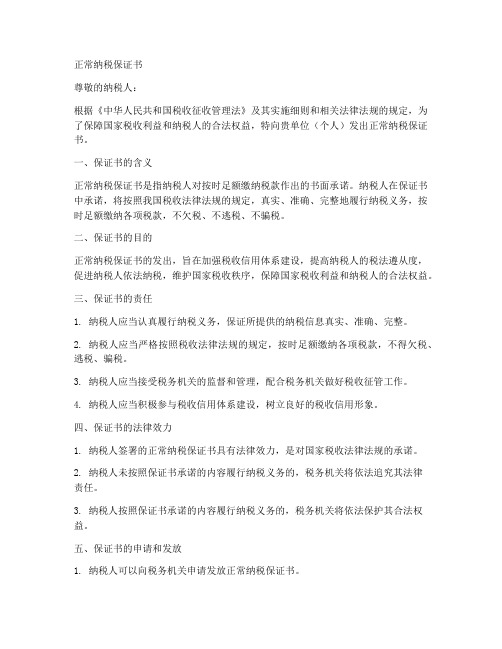 正常纳税保证书

尊敬的纳税人：

根据《中华人民共和国税收征收管理法》及其实施细则和相关法律法规的规定，为了保障国家税收利益和纳税人的合法权益，特向贵单位（个人）发出正常纳税保证书。

一、保证书的含义

正常纳税保证书是指纳税人对按时足额缴纳税款作出的书面承诺。纳税人在保证书中承诺，将按照我国税收法律法规的规定，真实、准确、完整地履行纳税义务，按时足额缴纳各项税款，不欠税、不逃税、不骗税。

二、保证书的目的

正常纳税保证书的发出，旨在加强税收信用体系建设，提高纳税人的税法遵从度，促进纳税人依法纳税，维护国家税收秩序，保障国家税收利益和纳税人的合法权益。

三、保证书的责任

1. 纳税人应当认真履行纳税义务，保证所提供的纳税信息真实、准确、完整。

2. 纳税人应当严格按照税收法律法规的规定，按时足额缴纳各项税款，不得欠税、逃税、骗税。

3. 纳税人应当接受税务机关的监督和管理，配合税务机关做好税收征管工作。

4. 纳税人应当积极参与税收信用体系建设，树立良好的税收信用形象。

四、保证书的法律效力

1. 纳税人签署的正常纳税保证书具有法律效力，是对国家税收法律法规的承诺。

2. 纳税人未按照保证书承诺的内容履行纳税义务的，税务机关将依法追究其法律责任。

3. 纳税人按照保证书承诺的内容履行纳税义务的，税务机关将依法保护其合法权益。

五、保证书的申请和发放

1. 纳税人可以向税务机关申请发放正常纳税保证书。